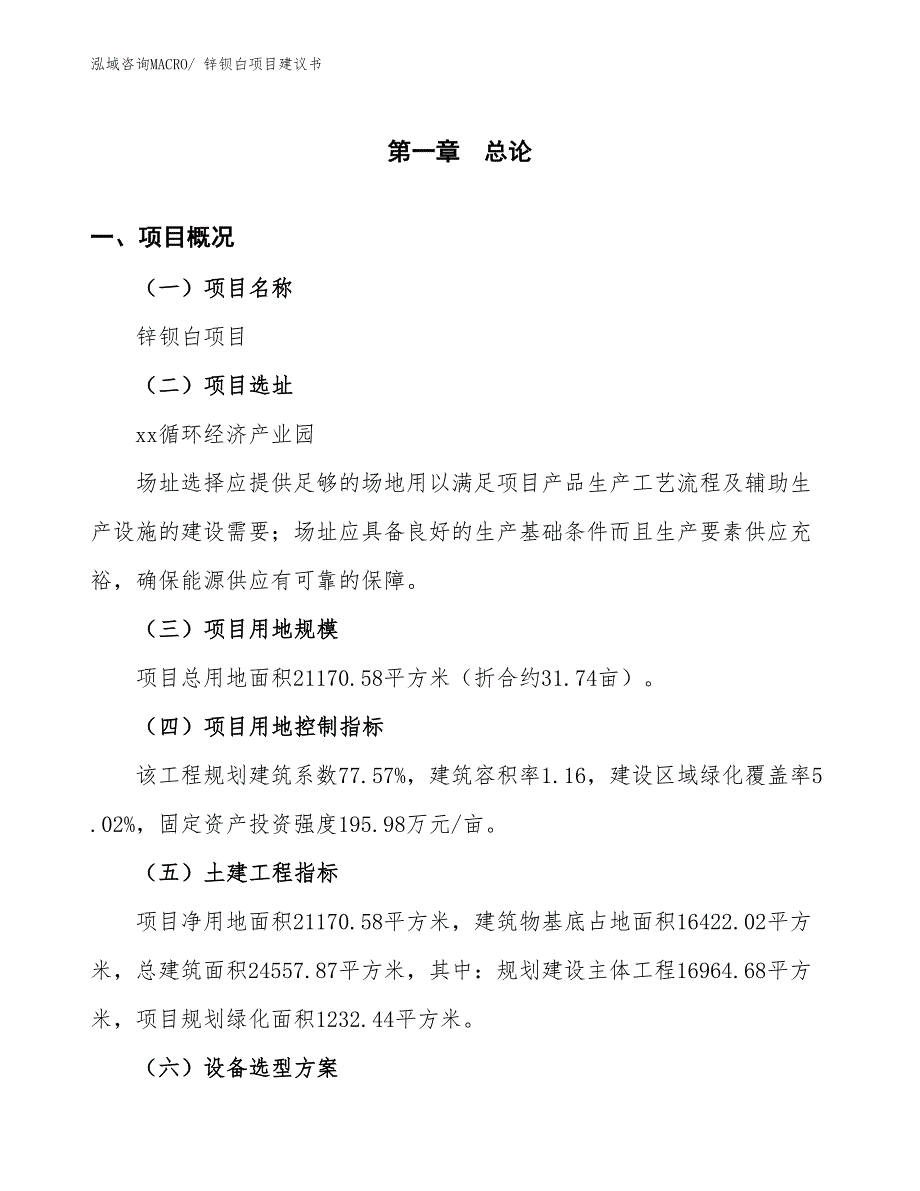 泓域咨询MACRO/ 锌钡白项目建议书

第一章 总论

一、项目概况

（一）项目名称

锌钡白项目

（二）项目选址

xx循环经济产业园

场址选择应提供足够的场地用以满足项目产品生产工艺流程及辅助生产设施的建设需要；场址应具备良好的生产基础条件而且生产要素供应充裕，确保能源供应有可靠的保障。

（三）项目用地规模

项目总用地面积21170.58平方米（折合约31.74亩）。

（四）项目用地控制指标

该工程规划建筑系数77.57%，建筑容积率1.16，建设区域绿化覆盖率5.02%，固定资产投资强度195.98万元/亩。

（五）土建工程指标

项目净用地面积21170.58平方米，建筑物基底占地面积16422.02平方米，总建筑面积24557.87平方米，其中：规划建设主体工程16964.68平方米，项目规划绿化面积1232.44平方米。

（六）设备选型方案